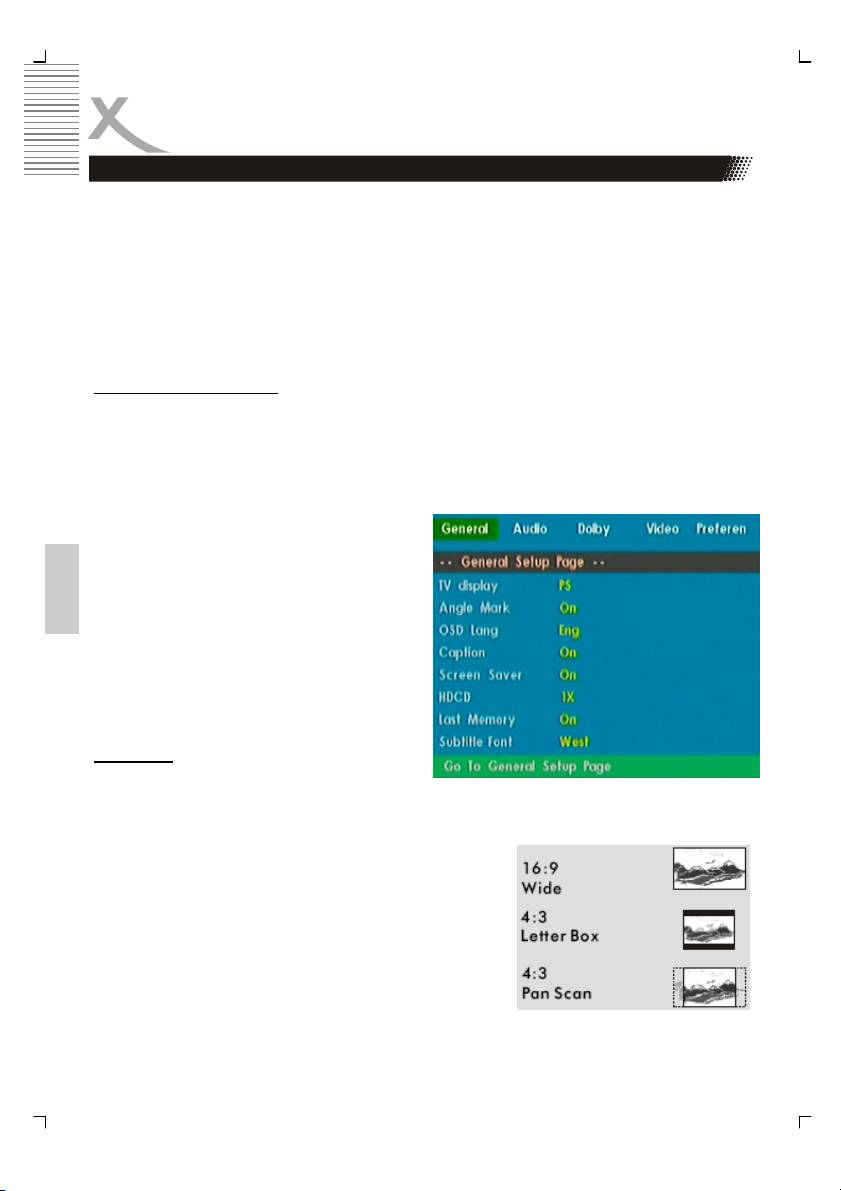 General Audio Dolby Video Preferen

-- General Setup Page --

TV display PS
Angle Mark On
OSD Lang Eng
Caption On
Screen Saver On
HDCD 1X
Last Memory On
Subtitle Font West

Go To General Setup Page

16:9
Wide

4:3
Letter Box

4:3
Pan Scan